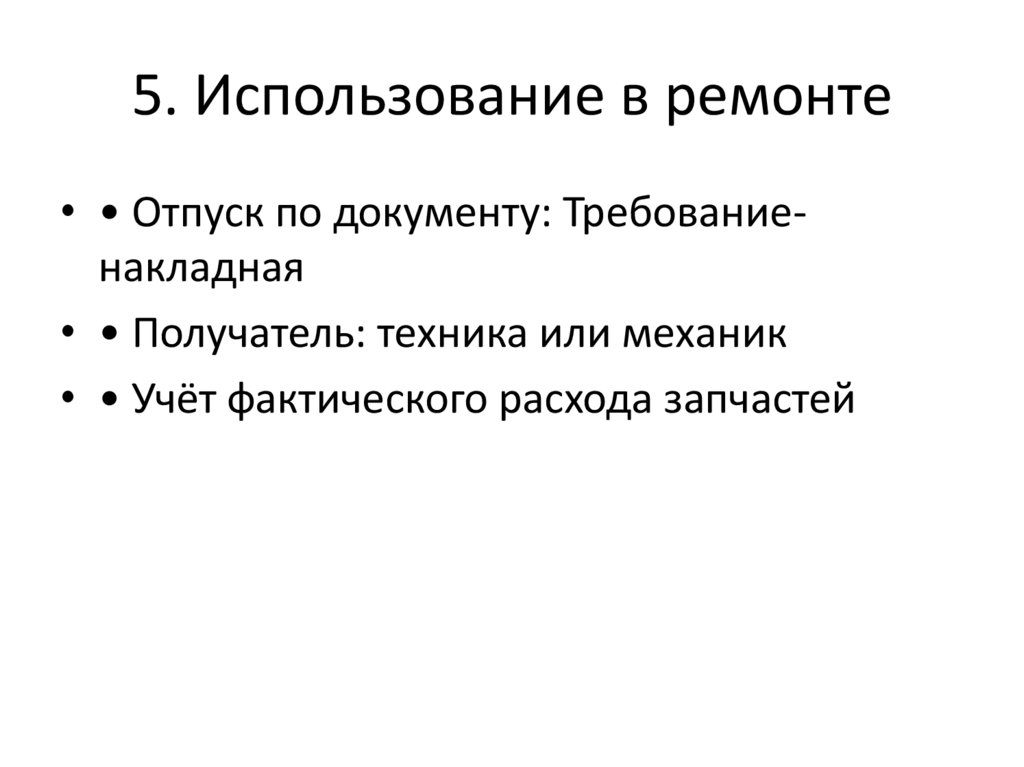 5. Использование в ремонте

• • Отпуск по документу: Требование-накладная
• • Получатель: техника или механик
• • Учёт фактического расхода запчастей